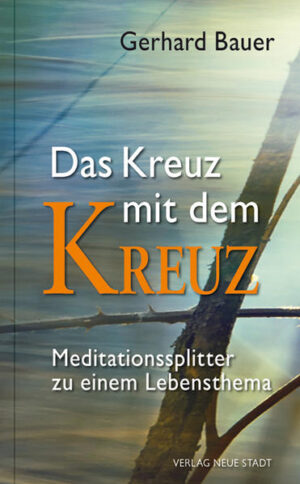 Gerhard Bauer

Das Kreuz mit dem KREUZ

Meditationssplitter zu einem Lebensthema

VERLAG NEUE STADT